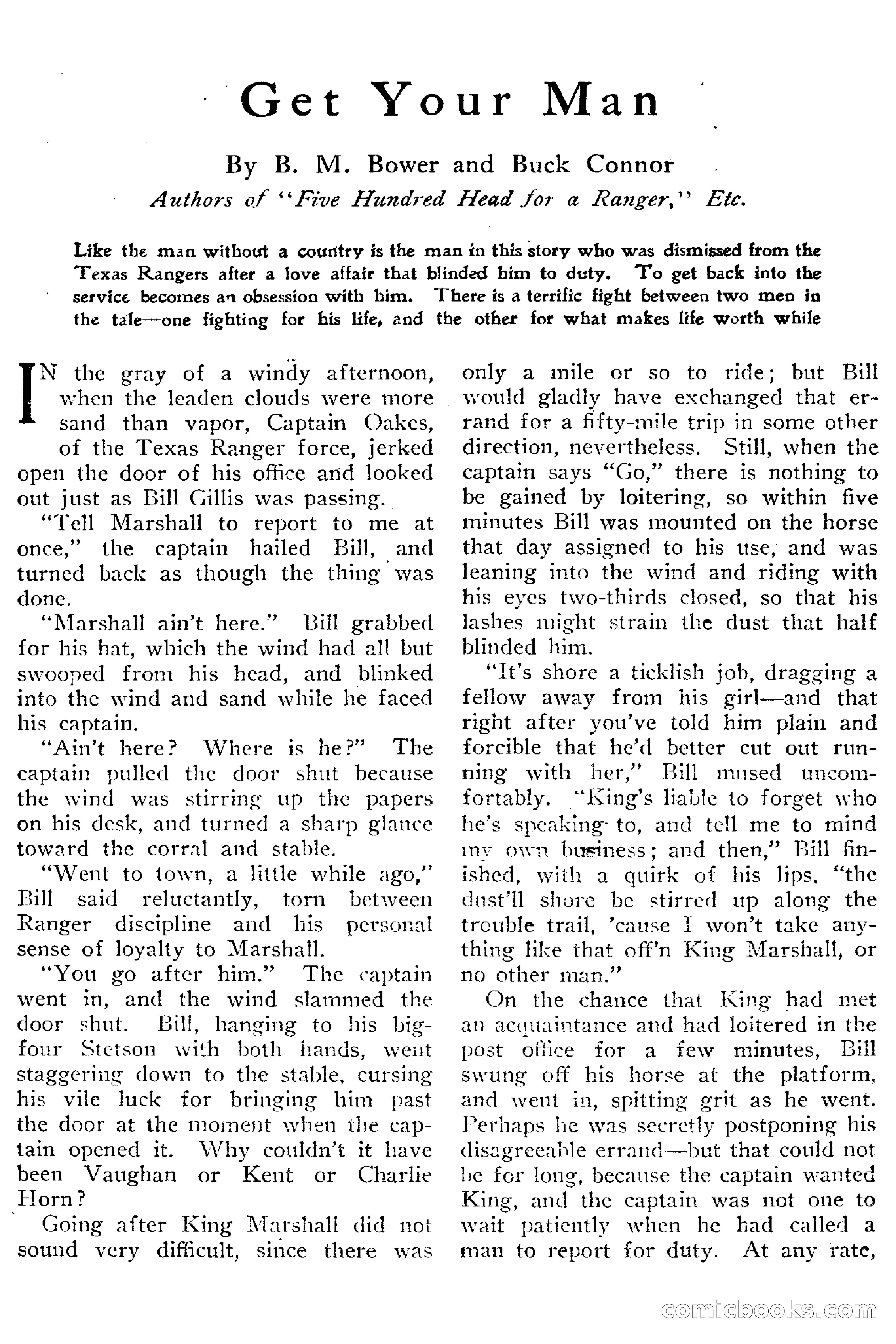 Get Your Man

By B. M. Bower and Buck Connor

Authors of "Five Hundred Head for a Ranger," Etc.

Like the man without a country is the man in this story who was dismissed from the Texas Rangers after a love affair that blinded him to duty. To get back into the service becomes an obsession with him. There is a terrific fight between two men in the tale—one fighting for his life, and the other for what makes life worth while

IN the gray of a windy afternoon, when the leaden clouds were more sand than vapor, Captain Oakes, of the Texas Ranger force, jerked open the door of his office and looked out just as Bill Gillis was passing.

"Tell Marshall to report to me at once," the captain hailed Bill, and turned back as though the thing was done.

"Marshall ain't here." Bill grabbed for his hat, which the wind had all but swooped from his head, and blinked into the wind and sand while he faced his captain.

"Ain't here? Where is he?" The captain pulled the door shut because the wind was stirring up the papers on his desk, and turned a sharp glance toward the corral and stable.

"Went to town, a little while ago," Bill said reluctantly, torn between Ranger discipline and his personal sense of loyalty to Marshall.

"You go after him." The captain went in, and the wind slammed the door shut. Bill, hanging to his big-four Stetson with both hands, went staggering down to the stable, cursing his vile luck for bringing him past the door at the moment when the captain opened it. Why couldn't it have been Vaughan or Kent or Charlie Horn?

Going after King Marshall did not sound very difficult, since there was only a mile or so to ride; but Bill would gladly have exchanged that errand for a fifty-mile trip in some other direction, nevertheless. Still, when the captain says "Go," there is nothing to be gained by loitering, so within five minutes Bill was mounted on the horse that day assigned to his use, and was leaning into the wind and riding with his eyes two-thirds closed, so that his lashes might strain the dust that half blinded him.

"It's shore a ticklish job, dragging a fellow away from his girl—and that right after you've told him plain and forcible that he'd better cut out running with her," Bill mused uncomfortably. "King's liable to forget who he's speaking to, and tell me to mind my own business; and then," Bill finished, with a quirk of his lips, "the dust'll shore be stirred up along the trouble trail, 'cause I won't take anything like that off'n King Marshall, or no other man."

On the chance that King had met an acquaintance and had loitered in the post office for a few minutes, Bill swung off his horse at the platform, and went in, spitting grit as he went. Perhaps he was secretly postponing his disagreeable errand—but that could not be for long, because the captain wanted King, and the captain was not one to wait patiently when he had called a man to report for duty. At any rate,

comicbooks.com